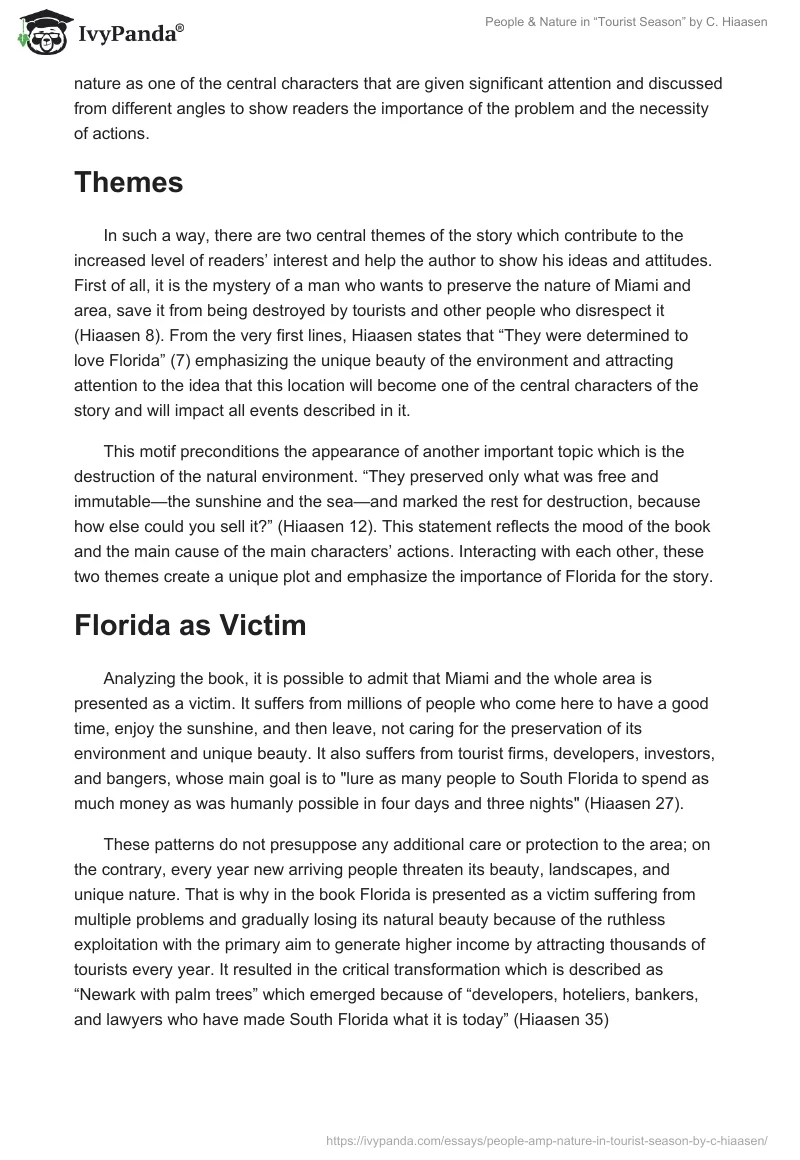 IvyPanda®

People & Nature in “Tourist Season” by C. Hiaasen

nature as one of the central characters that are given significant attention and discussed from different angles to show readers the importance of the problem and the necessity of actions.

Themes

In such a way, there are two central themes of the story which contribute to the increased level of readers’ interest and help the author to show his ideas and attitudes. First of all, it is the mystery of a man who wants to preserve the nature of Miami and area, save it from being destroyed by tourists and other people who disrespect it (Hiaasen 8). From the very first lines, Hiaasen states that “They were determined to love Florida” (7) emphasizing the unique beauty of the environment and attracting attention to the idea that this location will become one of the central characters of the story and will impact all events described in it.

This motif preconditions the appearance of another important topic which is the destruction of the natural environment. “They preserved only what was free and immutable—the sunshine and the sea—and marked the rest for destruction, because how else could you sell it?” (Hiaasen 12). This statement reflects the mood of the book and the main cause of the main characters’ actions. Interacting with each other, these two themes create a unique plot and emphasize the importance of Florida for the story.

Florida as Victim

Analyzing the book, it is possible to admit that Miami and the whole area is presented as a victim. It suffers from millions of people who come here to have a good time, enjoy the sunshine, and then leave, not caring for the preservation of its environment and unique beauty. It also suffers from tourist firms, developers, investors, and bangers, whose main goal is to "lure as many people to South Florida to spend as much money as was humanly possible in four days and three nights" (Hiaasen 27).

These patterns do not presuppose any additional care or protection to the area; on the contrary, every year new arriving people threaten its beauty, landscapes, and unique nature. That is why in the book Florida is presented as a victim suffering from multiple problems and gradually losing its natural beauty because of the ruthless exploitation with the primary aim to generate higher income by attracting thousands of tourists every year. It resulted in the critical transformation which is described as “Newark with palm trees” which emerged because of “developers, hoteliers, bankers, and lawyers who have made South Florida what it is today” (Hiaasen 35)

https://ivypanda.com/essays/people-amp-nature-in-tourist-season-by-c-hiaasen/